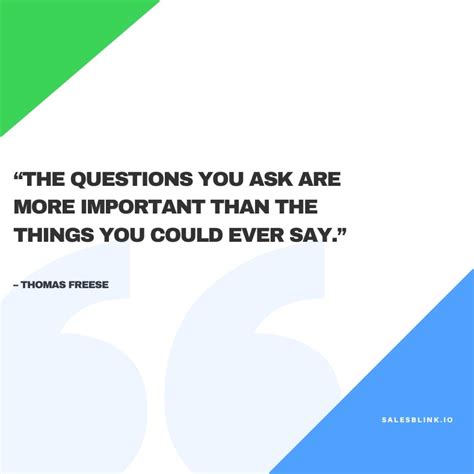 “THE QUESTIONS YOU ASK ARE MORE IMPORTANT THAN THE THINGS YOU COULD EVER SAY.”

– THOMAS FREESE

SALESBLINK.IO